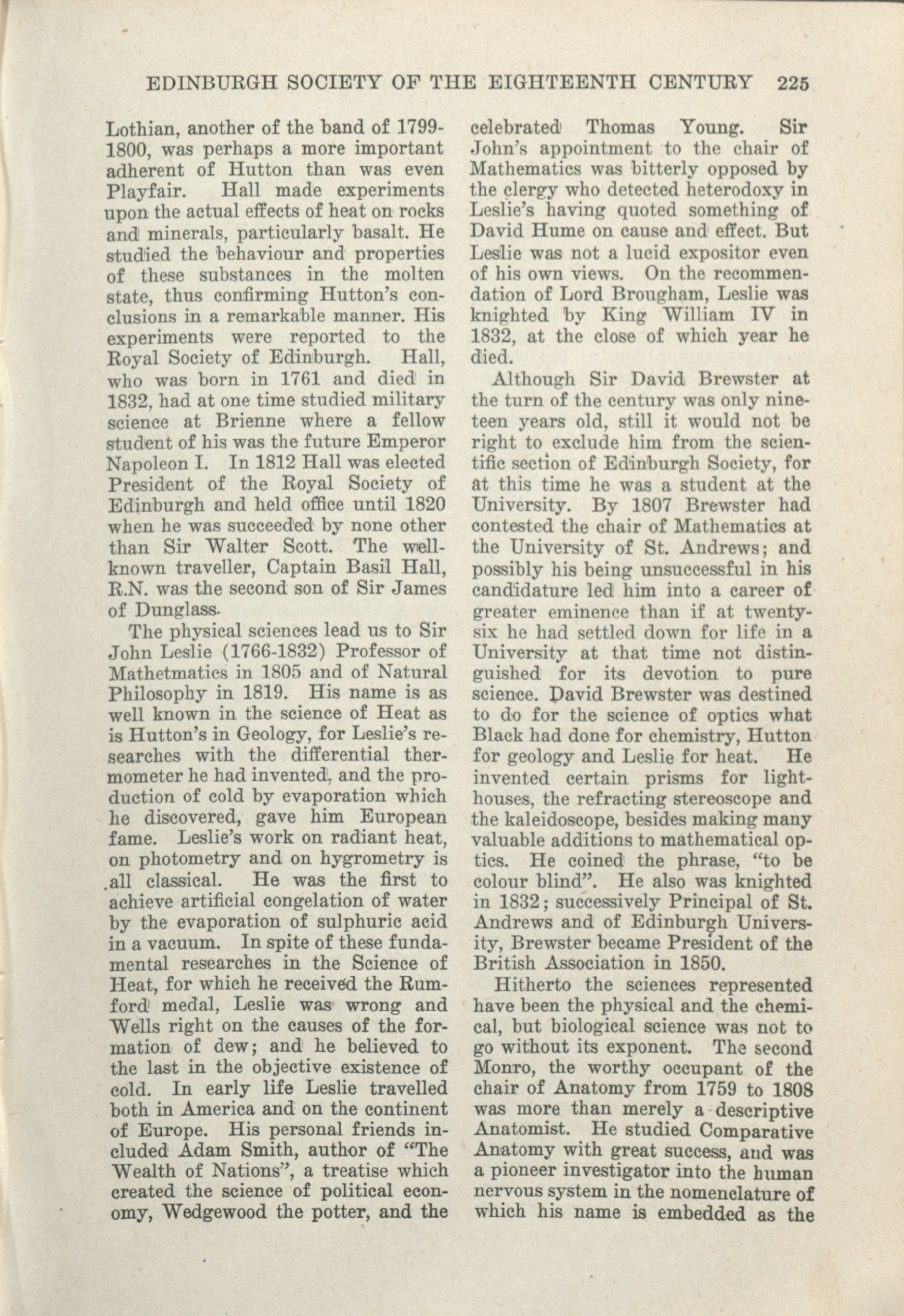 EDINBURGH SOCIETY OF THE EIGHTEENTH CENTURY 225

Lothian, another of the band of 1799-1800, was perhaps a more important adherent of Hutton than was even Playfair. Hall made experiments upon the actual effects of heat on rocks and minerals, particularly basalt. He studied the behaviour and properties of these substances in the molten state, thus confirming Hutton's conclusions in a remarkable manner. His experiments were reported to the Royal Society of Edinburgh. Hall, who was born in 1761 and died in 1832, had at one time studied military science at Brienne where a fellow student of his was the future Emperor Napoleon I. In 1812 Hall was elected President of the Royal Society of Edinburgh and held office until 1820 when he was succeeded by none other than Sir Walter Scott. The well-known traveller, Captain Basil Hall, R.N. was the second son of Sir James of Dunglass.

The physical sciences lead us to Sir John Leslie (1766-1832) Professor of Mathetmatics in 1805 and of Natural Philosophy in 1819. His name is as well known in the science of Heat as is Hutton's in Geology, for Leslie's researches with the differential thermometer he had invented, and the production of cold by evaporation which he discovered, gave him European fame. Leslie's work on radiant heat, on photometry and on hygrometry is all classical. He was the first to achieve artificial congelation of water by the evaporation of sulphuric acid in a vacuum. In spite of these fundamental researches in the Science of Heat, for which he received the Rumford medal, Leslie was wrong and Wells right on the causes of the formation of dew; and he believed to the last in the objective existence of cold. In early life Leslie travelled both in America and on the continent of Europe. His personal friends included Adam Smith, author of "The Wealth of Nations", a treatise which created the science of political economy, Wedgewood the potter, and the celebrated Thomas Young. Sir John's appointment to the chair of Mathematics was bitterly opposed by the clergy who detected heterodoxy in Leslie's having quoted something of David Hume on cause and effect. But Leslie was not a lucid expositor even of his own views. On the recommendation of Lord Brougham, Leslie was knighted by King William IV in 1832, at the close of which year he died.

Although Sir David Brewster at the turn of the century was only nineteen years old, still it would not be right to exclude him from the scientific section of Edinburgh Society, for at this time he was a student at the University. By 1807 Brewster had contested the chair of Mathematics at the University of St. Andrews; and possibly his being unsuccessful in his candidature led him into a career of greater eminence than if at twenty-six he had settled down for life in a University at that time not distinguished for its devotion to pure science. David Brewster was destined to do for the science of optics what Black had done for chemistry, Hutton for geology and Leslie for heat. He invented certain prisms for lighthouses, the refracting stereoscope and the kaleidoscope, besides making many valuable additions to mathematical optics. He coined the phrase, "to be colour blind". He also was knighted in 1832; successively Principal of St. Andrews and of Edinburgh University, Brewster became President of the British Association in 1850.

Hitherto the sciences represented have been the physical and the chemical, but biological science was not to go without its exponent. The second Monro, the worthy occupant of the chair of Anatomy from 1759 to 1808 was more than merely a descriptive Anatomist. He studied Comparative Anatomy with great success, and was a pioneer investigator into the human nervous system in the nomenclature of which his name is embedded as the